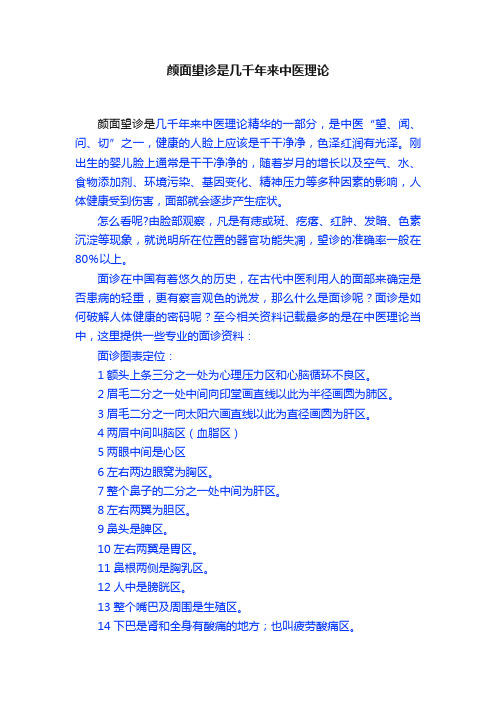 颜面望诊是几千年来中医理论

颜面望诊是几千年来中医理论精华的一部分，是中医“望、闻、问、切”之一，健康的人脸上应该是干干净净，色泽红润有光泽。刚出生的婴儿脸上通常是干干净净的，随着岁月的增长以及空气、水、食物添加剂、环境污染、基因变化、精神压力等多种因素的影响，人体健康受到伤害，面部就会逐步产生症状。

怎么看呢?由脸部观察，凡是有痣或斑、疙瘩、红肿、发暗、色素沉淀等现象，就说明所在位置的器官功能失调，望诊的准确率一般在80%以上。

面诊在中国有着悠久的历史，在古代中医利用人的面部来确定是否患病的轻重，更有察言观色的说发，那么什么是面诊呢？面诊是如何破解人体健康的密码呢？至今相关资料记载最多的是在中医理论当中，这里提供一些专业的面诊资料：

面诊图表定位：

1 额头上条三分之一处为心理压力区和心脑循环不良区。

2 眉毛二分之一处中间向印堂画直线以此为半径画圆为肺区。

3 眉毛二分之一向太阳穴画直线以此为直径画圆为肝区。

4 两眉中间叫脑区（血脂区）

5 两眼中间是心区

6 左右两边眼窝为胸区。

7 整个鼻子的二分之一处中间为肝区。

8 左右两翼为胆区。

9 鼻头是脾区。

10 左右两翼是胃区。

11 鼻根两侧是胸乳区。

12 人中是膀胱区。

13 整个嘴巴及周围是生殖区。

14 下巴是肾和全身有酸痛的地方；也叫疲劳酸痛区。